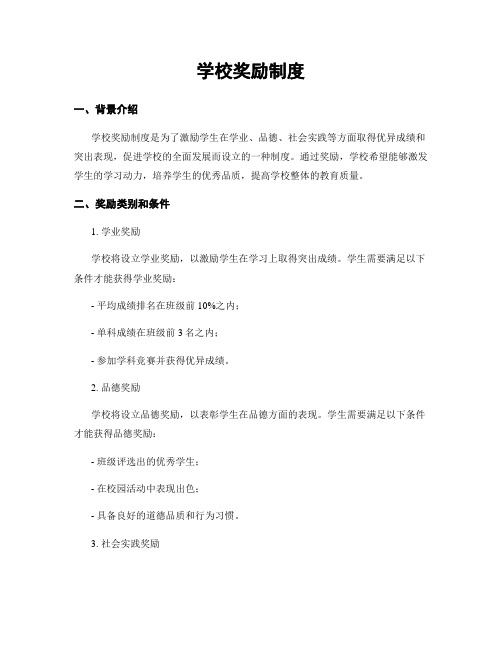 学校奖励制度

一、背景介绍

学校奖励制度是为了激励学生在学业、品德、社会实践等方面取得优异成绩和突出表现，促进学校的全面发展而设立的一种制度。通过奖励，学校希望能够激发学生的学习动力，培养学生的优秀品质，提高学校整体的教育质量。

二、奖励类别和条件

1. 学业奖励

学校将设立学业奖励，以激励学生在学习上取得突出成绩。学生需要满足以下条件才能获得学业奖励：

- 平均成绩排名在班级前 10%之内；

- 单科成绩在班级前 3 名之内；

- 参加学科竞赛并获得优异成绩。

2. 品德奖励

学校将设立品德奖励，以表彰学生在品德方面的表现。学生需要满足以下条件才能获得品德奖励：

- 班级评选出的优秀学生；

- 在校园活动中表现出色；

- 具备良好的道德品质和行为习惯。

3. 社会实践奖励